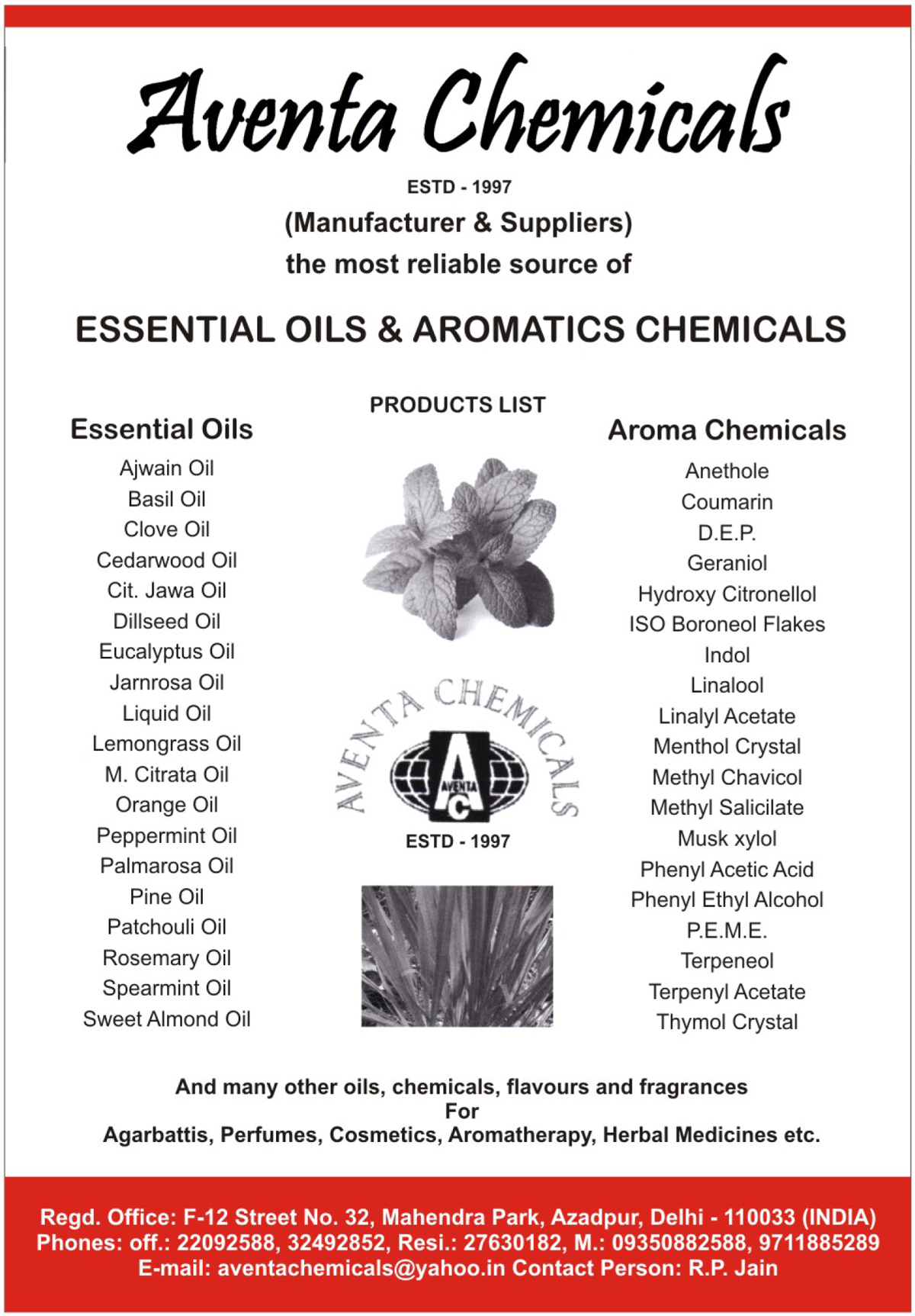 Aventa Chemicals

ESTD - 1997

(Manufacturer & Suppliers)

the most reliable source of

ESSENTIAL OILS & AROMATICS CHEMICALS

PRODUCTS LIST

Essential Oils

Ajwain Oil
Basil Oil
Clove Oil
Cedarwood Oil
Cit. Jawa Oil
Dillseed Oil
Eucalyptus Oil
Jarnrosa Oil
Liquid Oil
Lemongrass Oil
M. Citrata Oil
Orange Oil
Peppermint Oil
Palmarosa Oil
Pine Oil
Patchouli Oil
Rosemary Oil
Spearmint Oil
Sweet Almond Oil

AVENTA CHEMICALS
AVENTA
A
C
ESTD - 1997

Aroma Chemicals

Anethole
Coumarin
D.E.P.
Geraniol
Hydroxy Citronellol
ISO Boroneol Flakes
Indol
Linalool
Linalyl Acetate
Menthol Crystal
Methyl Chavicol
Methyl Salicilate
Musk xylol
Phenyl Acetic Acid
Phenyl Ethyl Alcohol
P.E.M.E.
Terpeneol
Terpenyl Acetate
Thymol Crystal

And many other oils, chemicals, flavours and fragrances
For
Agarbattis, Perfumes, Cosmetics, Aromatherapy, Herbal Medicines etc.

Regd. Office: F-12 Street No. 32, Mahendra Park, Azadpur, Delhi - 110033 (INDIA)
Phones: off.: 22092588, 32492852, Resi.: 27630182, M.: 09350882588, 9711885289
E-mail: aventachemicals@yahoo.in Contact Person: R.P. Jain